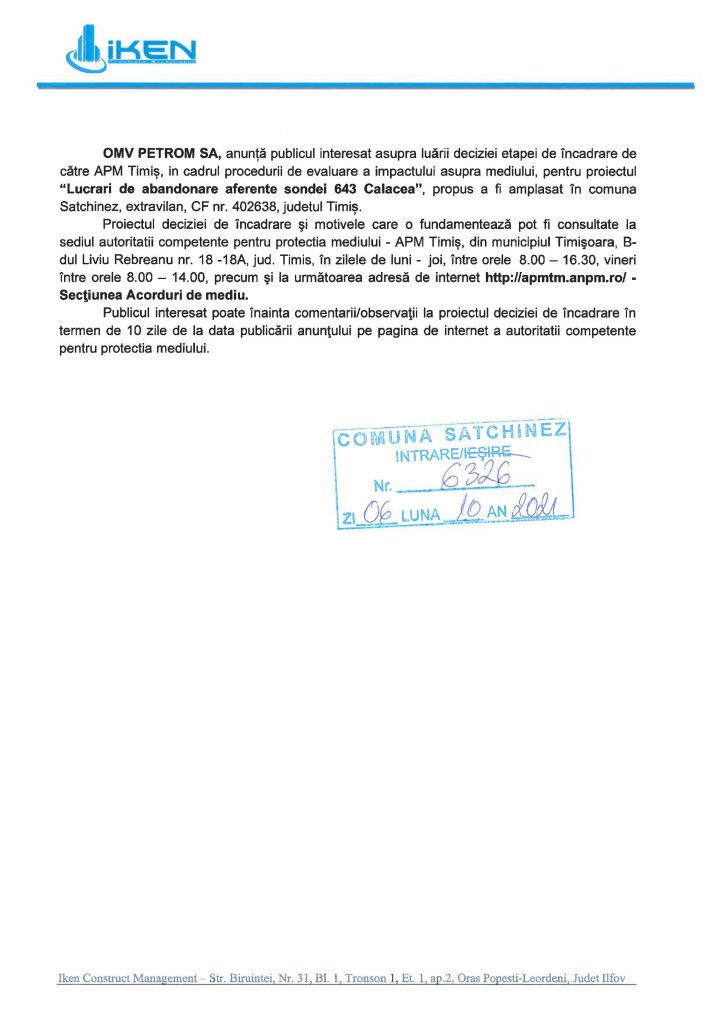 iKEN

**OMV PETROM SA,** anunță publicul interesat asupra luării deciziei etapei de încadrare de către APM Timiș, in cadrul procedurii de evaluare a impactului asupra mediului, pentru proiectul **"Lucrari de abandonare aferente sondei 643 Calacea"**, propus a fi amplasat în comuna Satchinez, extravilan, CF nr. 402638, judetul Timiș.

Proiectul deciziei de încadrare și motivele care o fundamentează pot fi consultate la sediul autoritatii competente pentru protectia mediului - APM Timiș, din municipiul Timișoara, B-dul Liviu Rebreanu nr. 18 -18A, jud. Timis, în zilele de luni - joi, între orele 8.00 – 16.30, vineri între orele 8.00 – 14.00, precum și la următoarea adresă de internet **http://apmtm.anpm.ro/ - Secțiunea Acorduri de mediu.**

Publicul interesat poate înainta comentarii/observații la proiectul deciziei de încadrare în termen de 10 zile de la data publicării anunțului pe pagina de internet a autoritatii competente pentru protectia mediului.

COMUNA SATCHINEZ
INTRARE/IEȘIRE
Nr. 6326
ZI 06 LUNA 10 AN 2021

Iken Construct Management – Str. Biruintei, Nr. 31, Bl. 1, Tronson 1, Et. 1, ap.2, Oras Popesti-Leordeni, Judet Ilfov